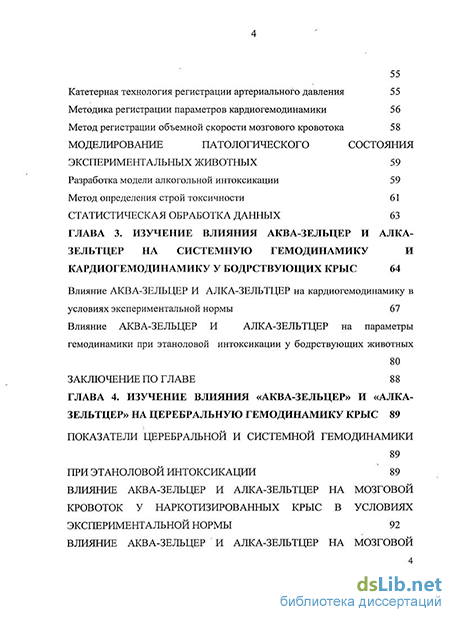 4

55

Катетерная технология регистрации артериального давления 55

Методика регистрации параметров кардиогемодинамики 56

Метод регистрации объемной скорости мозгового кровотока 58

МОДЕЛИРОВАНИЕ ПАТОЛОГИЧЕСКОГО СОСТОЯНИЯ ЭКСПЕРИМЕНТАЛЬНЫХ ЖИВОТНЫХ 59

Разработка модели алкогольной интоксикации 59

Метод определения строй токсичности 61

СТАТИСТИЧЕСКАЯ ОБРАБОТКА ДАННЫХ 63

ГЛАВА 3. ИЗУЧЕНИЕ ВЛИЯНИЯ АКВА-ЗЕЛЬЦЕР И АЛКА-ЗЕЛЬТЦЕР НА СИСТЕМНУЮ ГЕМОДИНАМИКУ И КАРДИОГЕМОДИНАМИКУ У БОДРСТВУЮЩИХ КРЫС 64

Влияние АКВА-ЗЕЛЬЦЕР И АЛКА-ЗЕЛЬТЦЕР на кардиогемодинамику в условиях экспериментальной нормы 67

Влияние АКВА-ЗЕЛЬЦЕР И АЛКА-ЗЕЛЬТЦЕР на параметры гемодинамики при этаноловой интоксикации у бодрствующих животных 80

ЗАКЛЮЧЕНИЕ ПО ГЛАВЕ 88

ГЛАВА 4. ИЗУЧЕНИЕ ВЛИЯНИЯ «АКВА-ЗЕЛЬЦЕР» И «АЛКА-ЗЕЛЬТЦЕР» НА ЦЕРЕБРАЛЬНУЮ ГЕМОДИНАМИКУ КРЫС 89

ПОКАЗАТЕЛИ ЦЕРЕБРАЛЬНОЙ И СИСТЕМНОЙ ГЕМОДИНАМИКИ 89

ПРИ ЭТАНОЛОВОЙ ИНТОКСИКАЦИИ 89

ВЛИЯНИЕ АКВА-ЗЕЛЬЦЕР И АЛКА-ЗЕЛЬТЦЕР НА МОЗГОВОЙ КРОВОТОК У НАРКОТИЗИРОВАННЫХ КРЫС В УСЛОВИЯХ ЭКСПЕРИМЕНТАЛЬНОЙ НОРМЫ 92

ВЛИЯНИЕ АКВА-ЗЕЛЬЦЕР И АЛКА-ЗЕЛЬТЦЕР НА МОЗГОВОЙ

4

dsLib.net
библиотека диссертаций